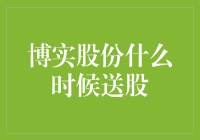 博实股份什么时候送股